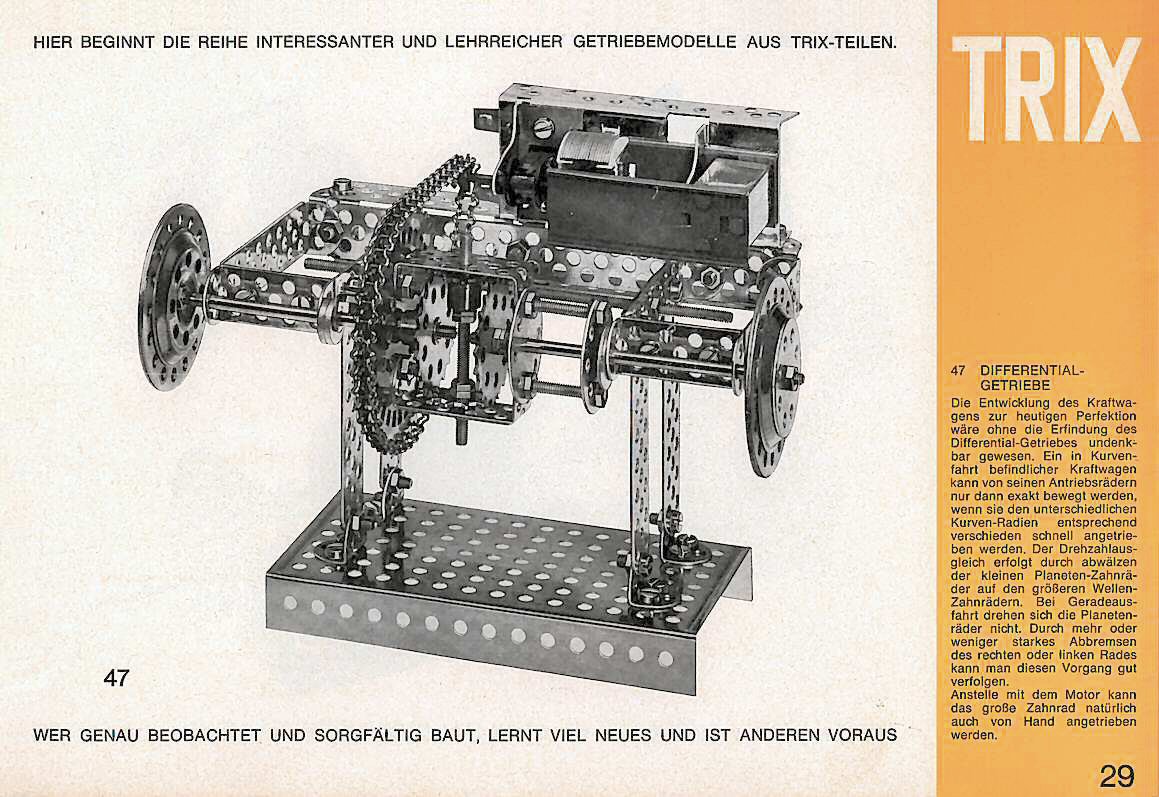 HIER BEGINNT DIE REIHE INTERESSANTER UND LEHRREICHER GETRIEBEMODELLE AUS TRIX-TEILEN.

TRIX

47

WER GENAU BEOBACHTET UND SORGFÄLTIG BAUT, LERNT VIEL NEUES UND IST ANDEREN VORAUS

47 DIFFERENTIAL-GETRIEBE

Die Entwicklung des Kraftwagens zur heutigen Perfektion wäre ohne die Erfindung des Differential-Getriebes undenkbar gewesen. Ein in Kurvenfahrt befindlicher Kraftwagen kann von seinen Antriebsrädern nur dann exakt bewegt werden, wenn sie den unterschiedlichen Kurven-Radien entsprechend verschieden schnell angetrieben werden. Der Drehzahlausgleich erfolgt durch abwälzen der kleinen Planeten-Zahnräder auf den größeren Wellen-Zahnrädern. Bei Geradeausfahrt drehen sich die Planetenräder nicht. Durch mehr oder weniger starkes Abbremsen des rechten oder linken Rades kann man diesen Vorgang gut verfolgen.
Anstelle mit dem Motor kann das große Zahnrad natürlich auch von Hand angetrieben werden.

29